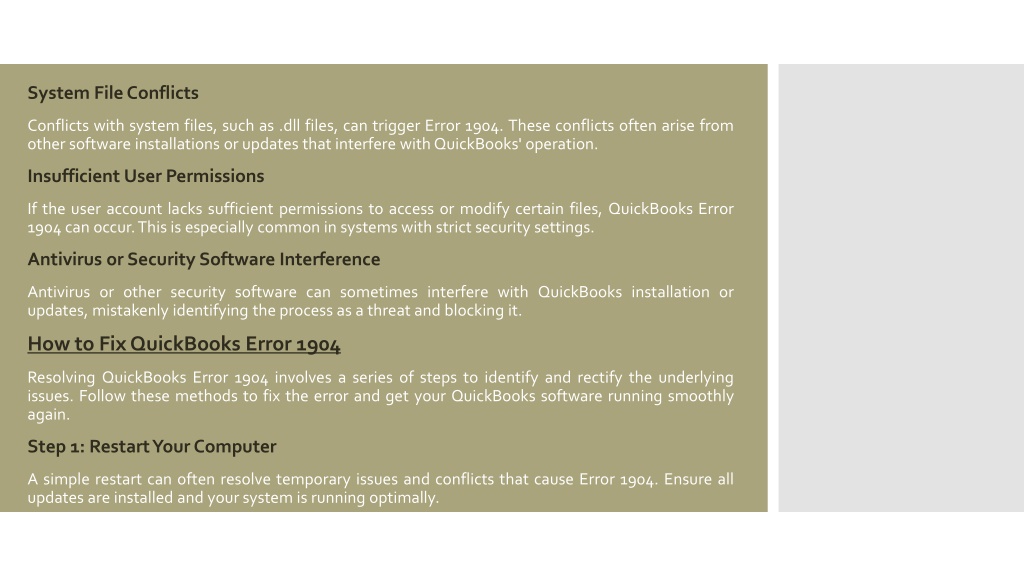 System File Conflicts

Conflicts with system files, such as .dll files, can trigger Error 1904. These conflicts often arise from other software installations or updates that interfere with QuickBooks' operation.

Insufficient User Permissions

If the user account lacks sufficient permissions to access or modify certain files, QuickBooks Error 1904 can occur. This is especially common in systems with strict security settings.

Antivirus or Security Software Interference

Antivirus or other security software can sometimes interfere with QuickBooks installation or updates, mistakenly identifying the process as a threat and blocking it.

How to Fix QuickBooks Error 1904

Resolving QuickBooks Error 1904 involves a series of steps to identify and rectify the underlying issues. Follow these methods to fix the error and get your QuickBooks software running smoothly again.

Step 1: Restart Your Computer

A simple restart can often resolve temporary issues and conflicts that cause Error 1904. Ensure all updates are installed and your system is running optimally.